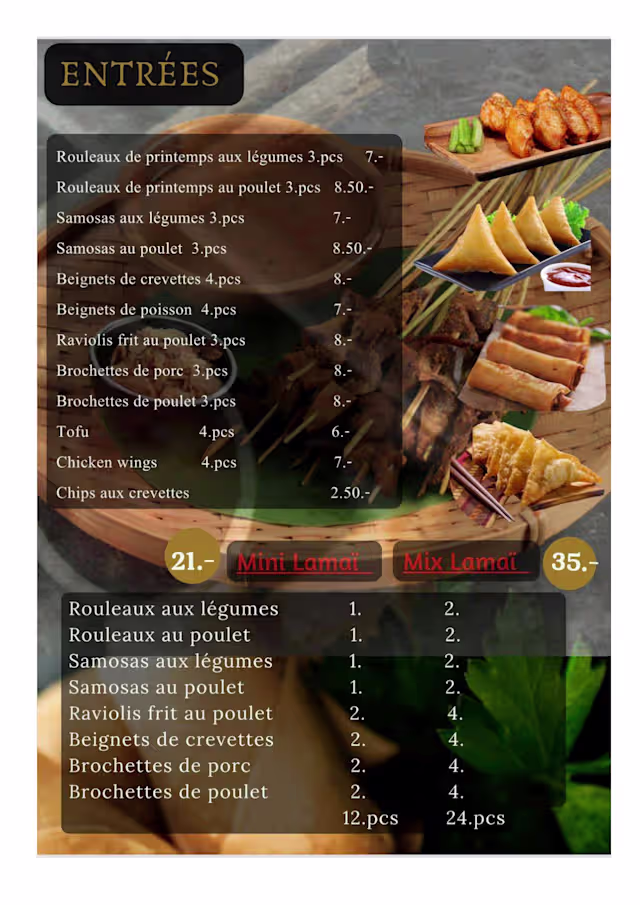 ENTRÉES

Rouleaux de printemps aux légumes 3.pcs 7.-
Rouleaux de printemps au poulet 3.pcs 8.50.-
Samosas aux légumes 3.pcs 7.-
Samosas au poulet 3.pcs 8.50.-
Beignets de crevettes 4.pcs 8.-
Beignets de poisson 4.pcs 7.-
Raviolis frit au poulet 3.pcs 8.-
Brochettes de porc 3.pcs 8.-
Brochettes de poulet 3.pcs 8.-
Tofu 4.pcs 6.-
Chicken wings 4.pcs 7.-
Chips aux crevettes 2.50.-

21.- Mini Lamaï Mix Lamaï 35.-

Rouleaux aux légumes 1. 2.
Rouleaux au poulet 1. 2.
Samosas aux légumes 1. 2.
Samosas au poulet 1. 2.
Raviolis frit au poulet 2. 4.
Beignets de crevettes 2. 4.
Brochettes de porc 2. 4.
Brochettes de poulet 2. 4.
12.pcs 24.pcs